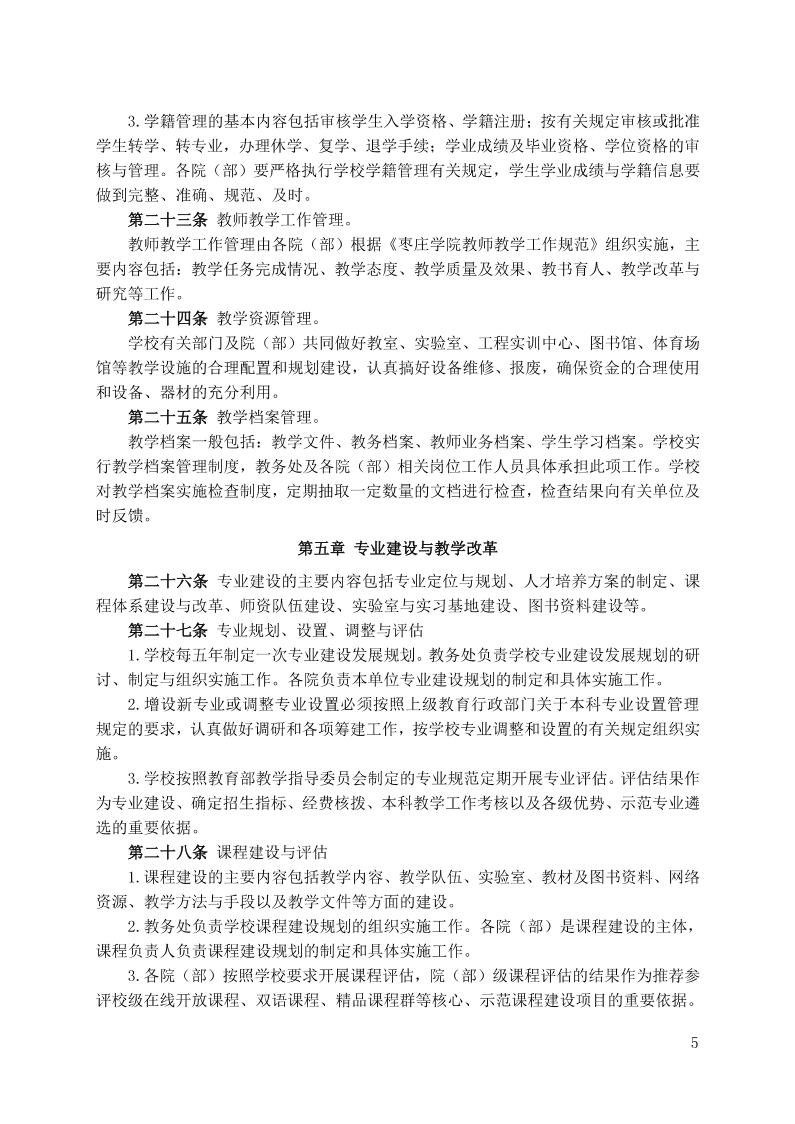 3.学籍管理的基本内容包括审核学生入学资格、学籍注册；按有关规定审核或批准学生转学、转专业，办理休学、复学、退学手续；学业成绩及毕业资格、学位资格的审核与管理。各院（部）要严格执行学校学籍管理有关规定，学生学业成绩与学籍信息要做到完整、准确、规范、及时。

第二十三条 教师教学工作管理。

教师教学工作管理由各院（部）根据《枣庄学院教师教学工作规范》组织实施，主要内容包括：教学任务完成情况、教学态度、教学质量及效果、教书育人、教学改革与研究等工作。

第二十四条 教学资源管理。

学校有关部门及院（部）共同做好教室、实验室、工程实训中心、图书馆、体育场馆等教学设施的合理配置和规划建设，认真搞好设备维修、报废，确保资金的合理使用和设备、器材的充分利用。

第二十五条 教学档案管理。

教学档案一般包括：教学文件、教务档案、教师业务档案、学生学习档案。学校实行教学档案管理制度，教务处及各院（部）相关岗位工作人员具体承担此项工作。学校对教学档案实施检查制度，定期抽取一定数量的文档进行检查，检查结果向有关单位及时反馈。

第五章 专业建设与教学改革

第二十六条 专业建设的主要内容包括专业定位与规划、人才培养方案的制定、课程体系建设与改革、师资队伍建设、实验室与实习基地建设、图书资料建设等。

第二十七条 专业规划、设置、调整与评估

1.学校每五年制定一次专业建设发展规划。教务处负责学校专业建设发展规划的研讨、制定与组织实施工作。各院负责本单位专业建设规划的制定和具体实施工作。

2.增设新专业或调整专业设置必须按照上级教育行政部门关于本科专业设置管理规定的要求，认真做好调研和各项筹建工作，按学校专业调整和设置的有关规定组织实施。

3.学校按照教育部教学指导委员会制定的专业规范定期开展专业评估。评估结果作为专业建设、确定招生指标、经费核拨、本科教学工作考核以及各级优势、示范专业遴选的重要依据。

第二十八条 课程建设与评估

1.课程建设的主要内容包括教学内容、教学队伍、实验室、教材及图书资料、网络资源、教学方法与手段以及教学文件等方面的建设。

2.教务处负责学校课程建设规划的组织实施工作。各院（部）是课程建设的主体，课程负责人负责课程建设规划的制定和具体实施工作。

3.各院（部）按照学校要求开展课程评估，院（部）级课程评估的结果作为推荐参评校级在线开放课程、双语课程、精品课程群等核心、示范课程建设项目的重要依据。

5